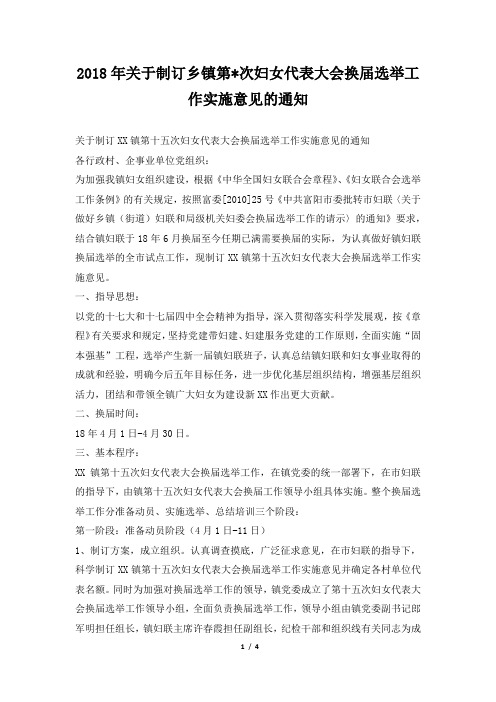 2018年关于制订乡镇第*次妇女代表大会换届选举工作实施意见的通知

关于制订XX镇第十五次妇女代表大会换届选举工作实施意见的通知

各行政村、企事业单位党组织：

为加强我镇妇女组织建设，根据《中华全国妇女联合会章程》、《妇女联合会选举工作条例》的有关规定，按照富委[2010]25号《中共富阳市委批转市妇联〈关于做好乡镇（街道）妇联和局级机关妇委会换届选举工作的请示〉的通知》要求，结合镇妇联于18年6月换届至今任期已满需要换届的实际，为认真做好镇妇联换届选举的全市试点工作，现制订XX镇第十五次妇女代表大会换届选举工作实施意见。

一、指导思想：

以党的十七大和十七届四中全会精神为指导，深入贯彻落实科学发展观，按《章程》有关要求和规定，坚持党建带妇建、妇建服务党建的工作原则，全面实施“固本强基”工程，选举产生新一届镇妇联班子，认真总结镇妇联和妇女事业取得的成就和经验，明确今后五年目标任务，进一步优化基层组织结构，增强基层组织活力，团结和带领全镇广大妇女为建设新XX作出更大贡献。

二、换届时间：

18年4月1日-4月30日。

三、基本程序：

XX镇第十五次妇女代表大会换届选举工作，在镇党委的统一部署下，在市妇联的指导下，由镇第十五次妇女代表大会换届工作领导小组具体实施。整个换届选举工作分准备动员、实施选举、总结培训三个阶段：

第一阶段：准备动员阶段（4月1日-11日）

1、制订方案，成立组织。认真调查摸底，广泛征求意见，在市妇联的指导下，科学制订XX镇第十五次妇女代表大会换届选举工作实施意见并确定各村单位代表名额。同时为加强对换届选举工作的领导，镇党委成立了第十五次妇女代表大会换届选举工作领导小组，全面负责换届选举工作，领导小组由镇党委副书记郎军明担任组长，镇妇联主席许春霞担任副组长，纪检干部和组织线有关同志为成

1 / 4